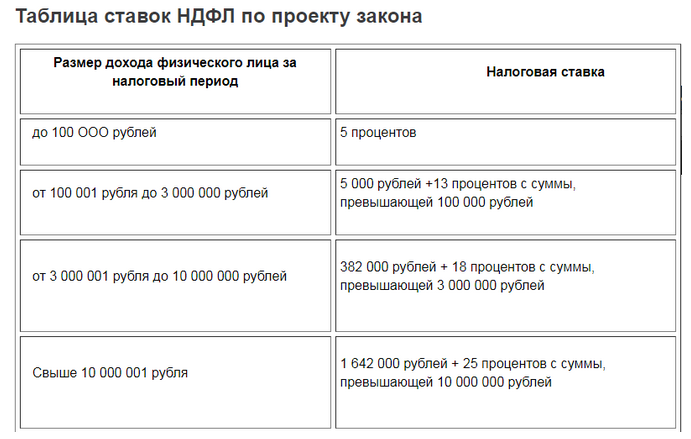 Таблица ставок НДФЛ по проекту закона

| Размер дохода физического лица за налоговый период | Налоговая ставка |
|---|---|
| до 100 ООО рублей | 5 процентов |
| от 100 001 рубля до 3 000 000 рублей | 5 000 рублей +13 процентов с суммы, превышающей 100 000 рублей |
| от 3 000 001 рубля до 10 000 000 рублей | 382 000 рублей + 18 процентов с суммы, превышающей 3 000 000 рублей |
| Свыше 10 000 001 рубля | 1 642 000 рублей + 25 процентов с суммы, превышающей 10 000 000 рублей |